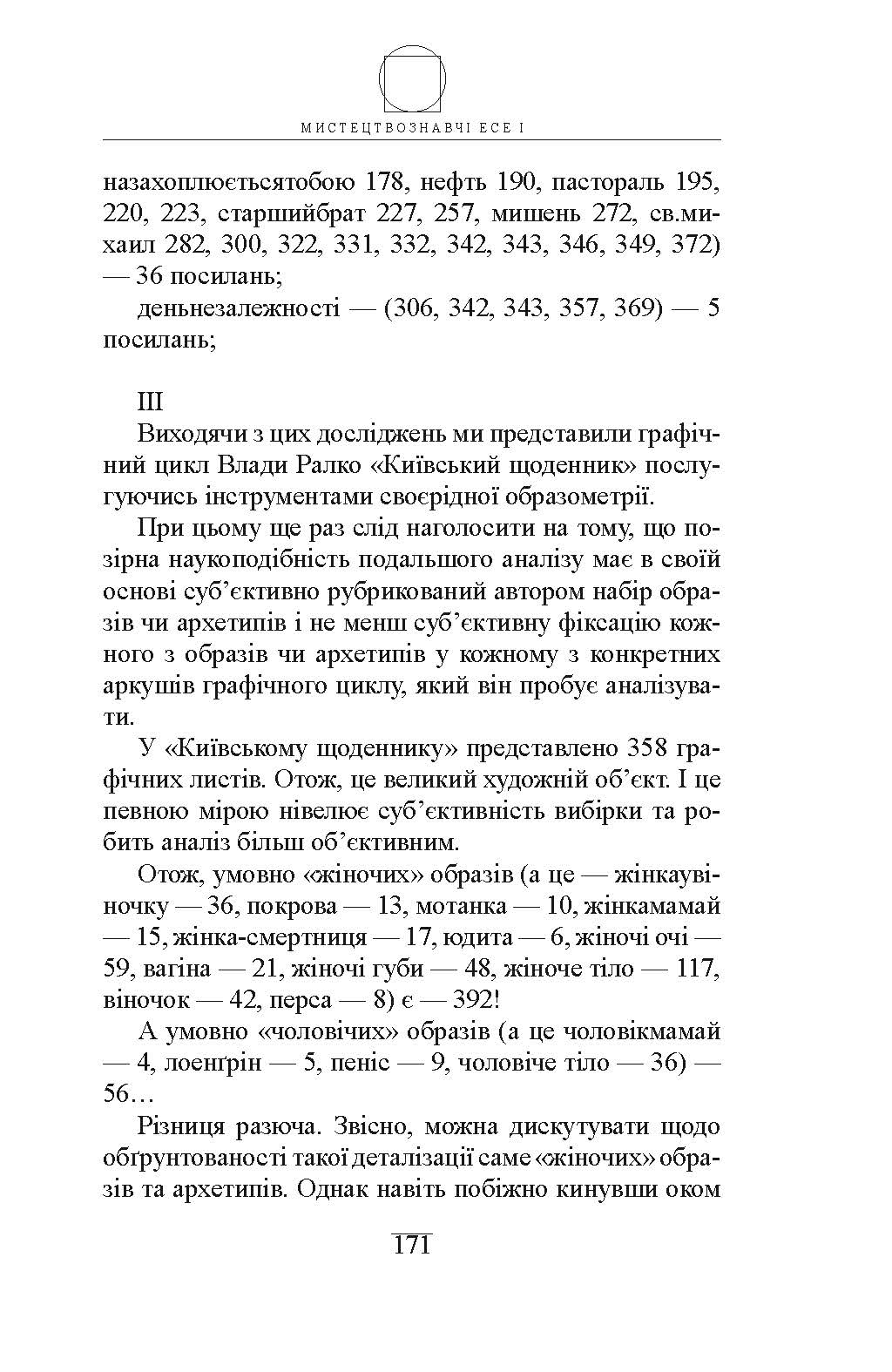 МИСТЕЦТВОЗНАВЧІ ЕСЕ І

назахоплюєтьсятобою 178, нефть 190, пастораль 195, 220, 223, старшийбрат 227, 257, мишень 272, св.михаил 282, 300, 322, 331, 332, 342, 343, 346, 349, 372) — 36 посилань;

деньнезалежності — (306, 342, 343, 357, 369) — 5 посилань;

III

Виходячи з цих досліджень ми представили графічний цикл Влади Ралко «Київський щоденник» послугуючись інструментами своєрідної образометрії.

При цьому ще раз слід наголосити на тому, що позірна наукоподібність подальшого аналізу має в своїй основі суб'єктивно рубрикований автором набір образів чи архетипів і не менш суб'єктивну фіксацію кожного з образів чи архетипів у кожному з конкретних аркушів графічного циклу, який він пробує аналізувати.

У «Київському щоденнику» представлено 358 графічних листів. Отож, це великий художній об'єкт. І це певною мірою нівелює суб'єктивність вибірки та робить аналіз більш об'єктивним.

Отож, умовно «жіночих» образів (а це — жінкаувіночку — 36, покрова — 13, мотанка — 10, жінкамамай — 15, жінка-смертниця — 17, юдита — 6, жіночі очі — 59, вагіна — 21, жіночі губи — 48, жіноче тіло — 117, віночок — 42, перса — 8) є — 392!

А умовно «чоловічих» образів (а це чоловікмамай — 4, лоенґрін — 5, пеніс — 9, чоловіче тіло — 36) — 56…

Різниця разюча. Звісно, можна дискутувати щодо обґрунтованості такої деталізації саме «жіночих» образів та архетипів. Однак навіть побіжно кинувши оком

171